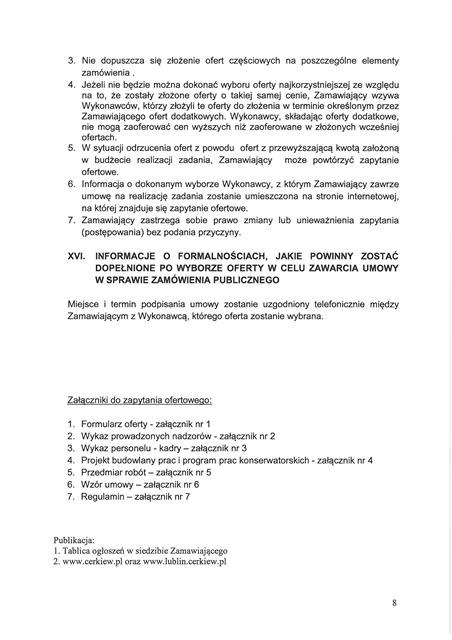 3. Nie dopuszcza się złożenie ofert częściowych na poszczególne elementy zamówienia .
4. Jeżeli nie będzie można dokonać wyboru oferty najkorzystniejszej ze względu na to, że zostały złożone oferty o takiej samej cenie, Zamawiający wzywa Wykonawców, którzy złożyli te oferty do złożenia w terminie określonym przez Zamawiającego ofert dodatkowych. Wykonawcy, składając oferty dodatkowe, nie mogą zaoferować cen wyższych niż zaoferowane w złożonych wcześniej ofertach.
5. W sytuacji odrzucenia ofert z powodu ofert z przewyższającą kwotą założoną w budżecie realizacji zadania, Zamawiający może powtórzyć zapytanie ofertowe.
6. Informacja o dokonanym wyborze Wykonawcy, z którym Zamawiający zawrze umowę na realizację zadania zostanie umieszczona na stronie internetowej, na której znajduje się zapytanie ofertowe.
7. Zamawiający zastrzega sobie prawo zmiany lub unieważnienia zapytania (postępowania) bez podania przyczyny.

XVI. INFORMACJE O FORMALNOŚCIACH, JAKIE POWINNY ZOSTAĆ DOPEŁNIONE PO WYBORZE OFERTY W CELU ZAWARCIA UMOWY W SPRAWIE ZAMÓWIENIA PUBLICZNEGO

Miejsce i termin podpisania umowy zostanie uzgodniony telefonicznie między Zamawiającym z Wykonawcą, którego oferta zostanie wybrana.

Załączniki do zapytania ofertowego:

1. Formularz oferty - załącznik nr 1
2. Wykaz prowadzonych nadzorów - załącznik nr 2
3. Wykaz personelu - kadry – załącznik nr 3
4. Projekt budowlany prac i program prac konserwatorskich - załącznik nr 4
5. Przedmiar robót – załącznik nr 5
6. Wzór umowy – załącznik nr 6
7. Regulamin – załącznik nr 7

Publikacja:
1. Tablica ogłoszeń w siedzibie Zamawiającego
2. www.cerkiew.pl oraz www.lublin.cerkiew.pl

8